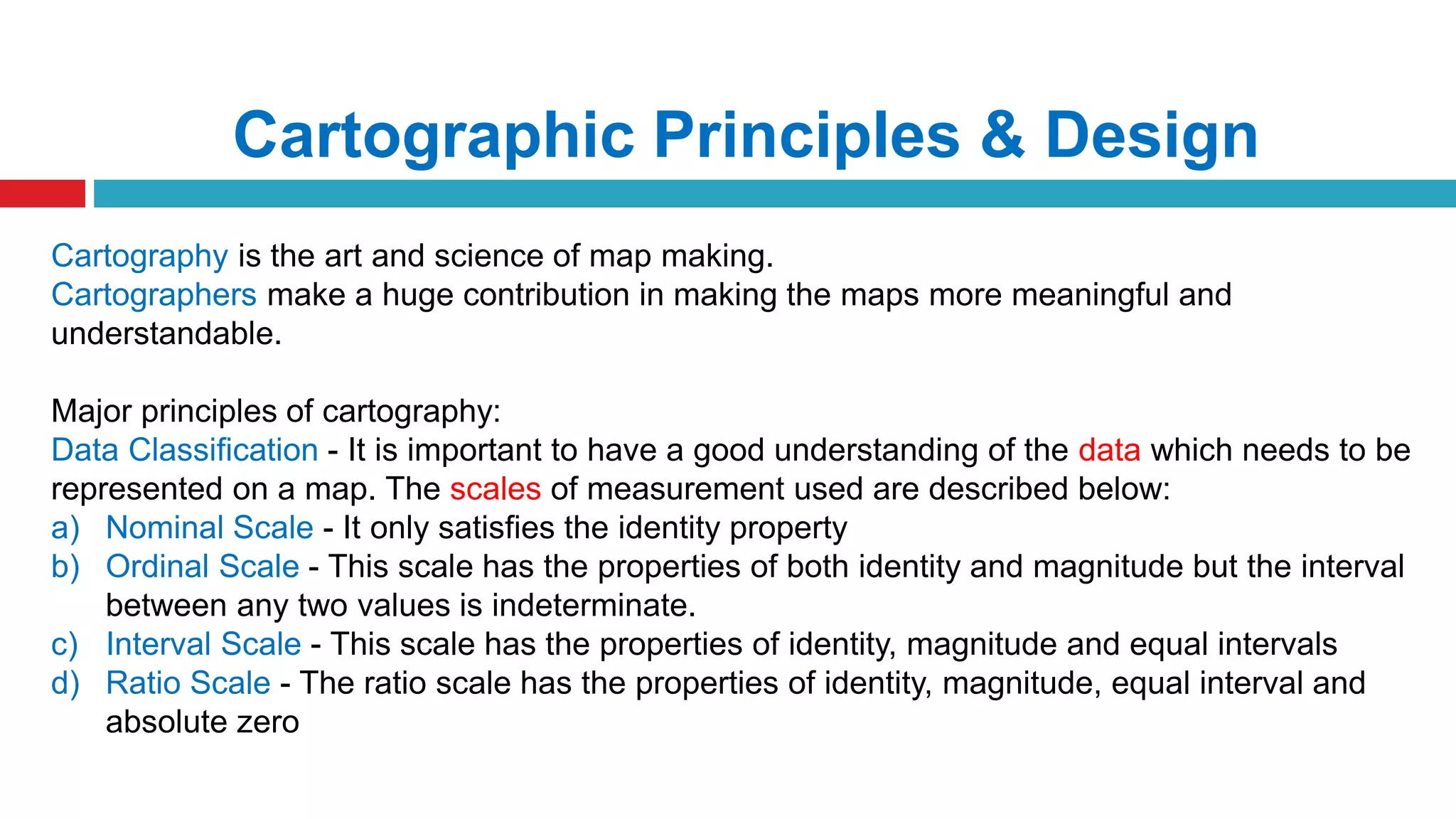 Cartographic Principles & Design

Cartography is the art and science of map making.
Cartographers make a huge contribution in making the maps more meaningful and understandable.

Major principles of cartography:
Data Classification - It is important to have a good understanding of the data which needs to be represented on a map. The scales of measurement used are described below:
a) Nominal Scale - It only satisfies the identity property
b) Ordinal Scale - This scale has the properties of both identity and magnitude but the interval between any two values is indeterminate.
c) Interval Scale - This scale has the properties of identity, magnitude and equal intervals
d) Ratio Scale - The ratio scale has the properties of identity, magnitude, equal interval and absolute zero